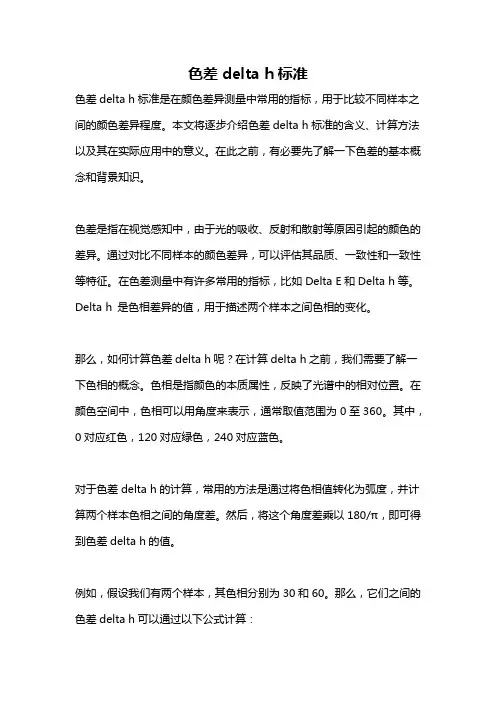 色差 delta h 标准

色差 delta h 标准是在颜色差异测量中常用的指标，用于比较不同样本之间的颜色差异程度。本文将逐步介绍色差 delta h 标准的含义、计算方法以及其在实际应用中的意义。在此之前，有必要先了解一下色差的基本概念和背景知识。

色差是指在视觉感知中，由于光的吸收、反射和散射等原因引起的颜色的差异。通过对比不同样本的颜色差异，可以评估其品质、一致性和一致性等特征。在色差测量中有许多常用的指标，比如 Delta E 和 Delta h 等。Delta h 是色相差异的值，用于描述两个样本之间色相的变化。

那么，如何计算色差 delta h 呢？在计算 delta h 之前，我们需要了解一下色相的概念。色相是指颜色的本质属性，反映了光谱中的相对位置。在颜色空间中，色相可以用角度来表示，通常取值范围为 0 至 360。其中，0 对应红色，120 对应绿色，240 对应蓝色。

对于色差 delta h 的计算，常用的方法是通过将色相值转化为弧度，并计算两个样本色相之间的角度差。然后，将这个角度差乘以 180/π，即可得到色差 delta h 的值。

例如，假设我们有两个样本，其色相分别为 30 和 60。那么，它们之间的色差 delta h 可以通过以下公式计算：